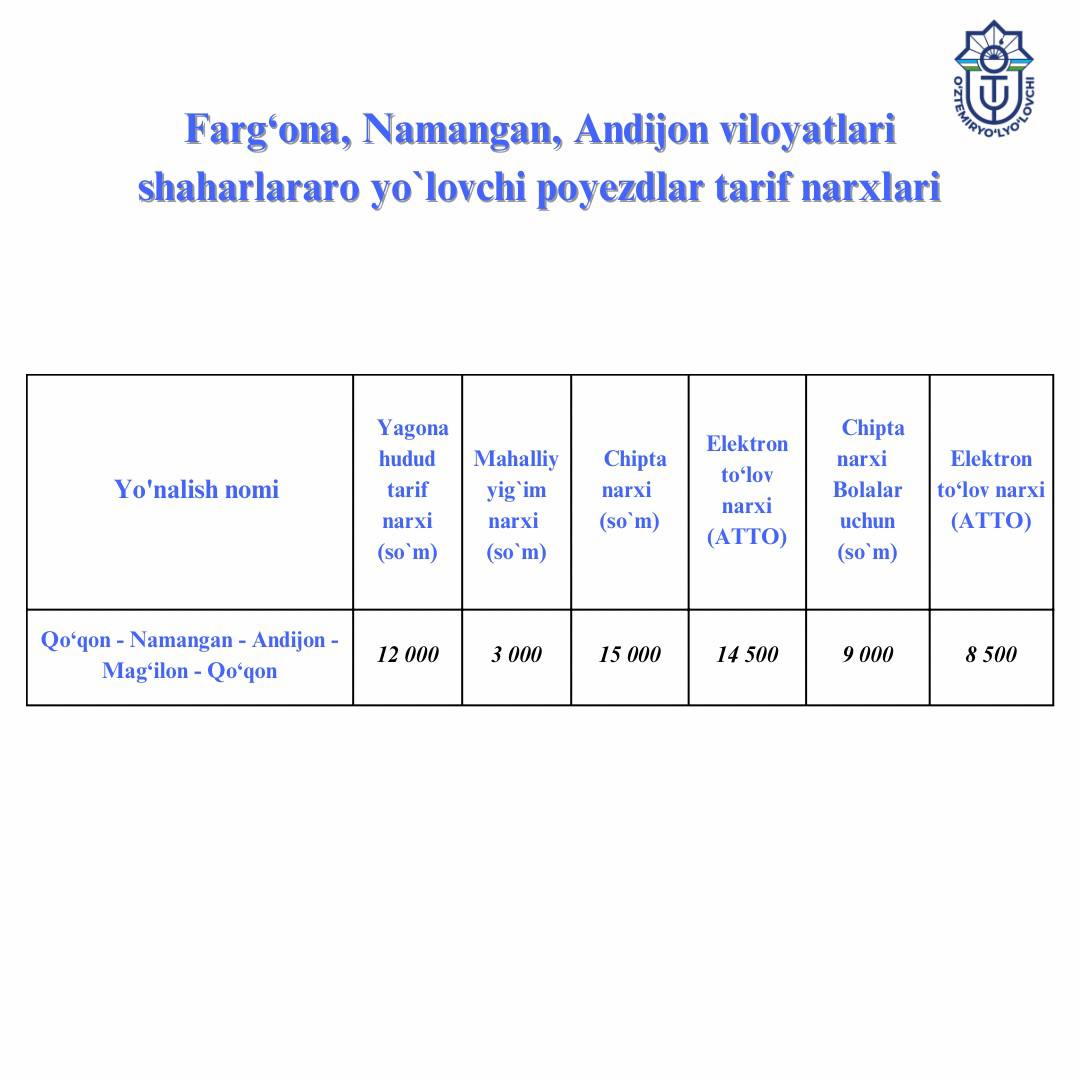 O'ZTEMIRYO'LYO'LOVCHI

Farg‘ona, Namangan, Andijon viloyatlari shaharlararo yo`lovchi poyezdlar tarif narxlari

| Yo'nalish nomi | Yagona hudud tarif narxi (so`m) | Mahalliy yig`im narxi (so`m) | Chipta narxi (so`m) | Elektron to‘lov narxi (ATTO) | Chipta narxi Bolalar uchun (so`m) | Elektron to‘lov narxi (ATTO) |
|---|---|---|---|---|---|---|
| Qo‘qon - Namangan - Andijon - Mag‘ilon - Qo‘qon | 12 000 | 3 000 | 15 000 | 14 500 | 9 000 | 8 500 |